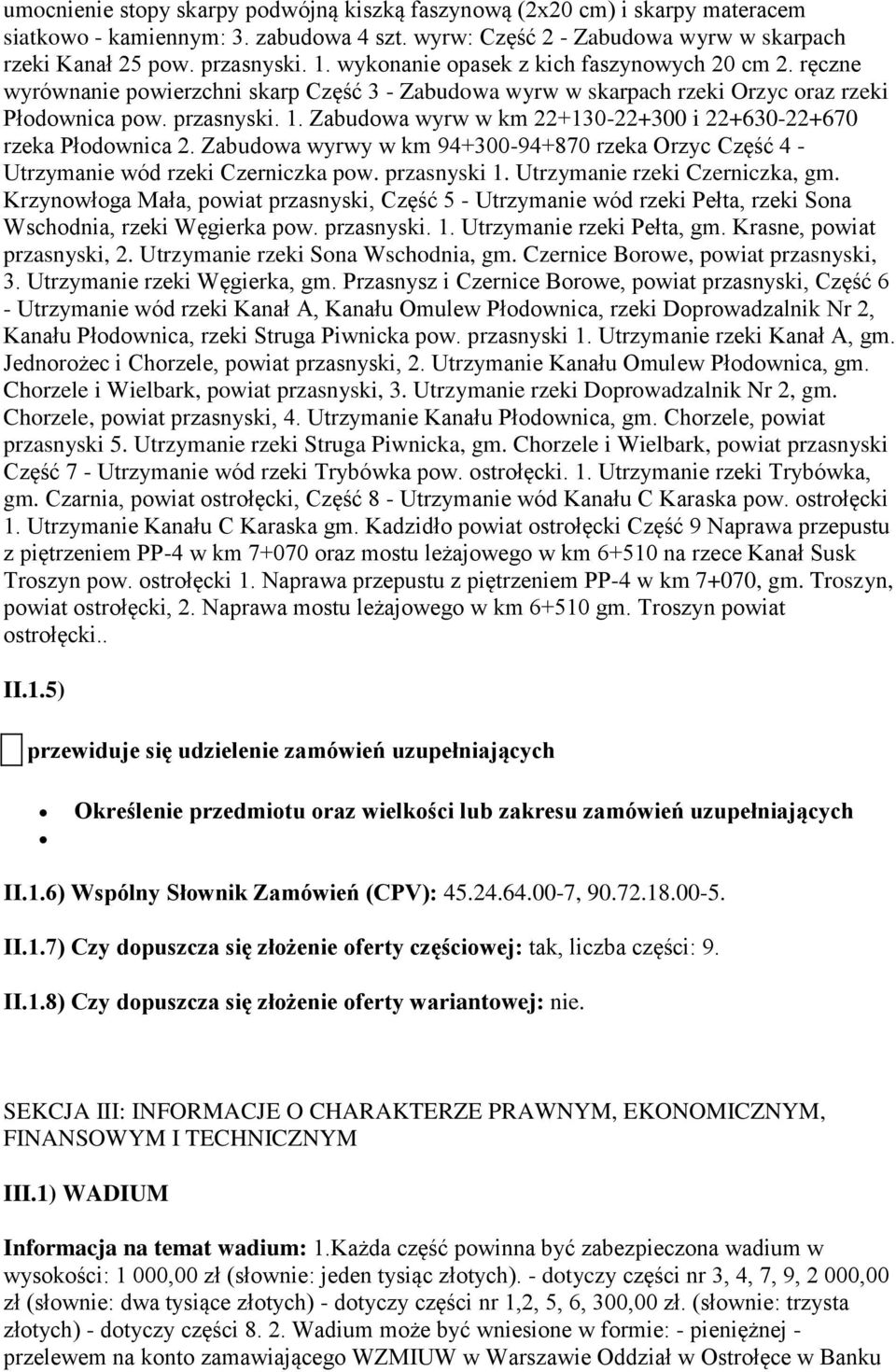 umocnienie stopy skarpy podwójną kiszką faszynową (2x20 cm) i skarpy materacem siatkowo - kamiennym: 3. zabudowa 4 szt. wyrw: Część 2 - Zabudowa wyrw w skarpach rzeki Kanał 25 pow. przasnyski. 1. wykonanie opasek z kich faszynowych 20 cm 2. ręczne wyrównanie powierzchni skarp Część 3 - Zabudowa wyrw w skarpach rzeki Orzyc oraz rzeki Płodownica pow. przasnyski. 1. Zabudowa wyrw w km 22+130-22+300 i 22+630-22+670 rzeka Płodownica 2. Zabudowa wyrwy w km 94+300-94+870 rzeka Orzyc Część 4 - Utrzymanie wód rzeki Czerniczka pow. przasnyski 1. Utrzymanie rzeki Czerniczka, gm. Krzynowłoga Mała, powiat przasnyski, Część 5 - Utrzymanie wód rzeki Pełta, rzeki Sona Wschodnia, rzeki Węgierka pow. przasnyski. 1. Utrzymanie rzeki Pełta, gm. Krasne, powiat przasnyski, 2. Utrzymanie rzeki Sona Wschodnia, gm. Czernice Borowe, powiat przasnyski, 3. Utrzymanie rzeki Węgierka, gm. Przasnysz i Czernice Borowe, powiat przasnyski, Część 6 - Utrzymanie wód rzeki Kanał A, Kanału Omulew Płodownica, rzeki Doprowadzalnik Nr 2, Kanału Płodownica, rzeki Struga Piwnicka pow. przasnyski 1. Utrzymanie rzeki Kanał A, gm. Jednorożec i Chorzele, powiat przasnyski, 2. Utrzymanie Kanału Omulew Płodownica, gm. Chorzele i Wielbark, powiat przasnyski, 3. Utrzymanie rzeki Doprowadzalnik Nr 2, gm. Chorzele, powiat przasnyski, 4. Utrzymanie Kanału Płodownica, gm. Chorzele, powiat przasnyski 5. Utrzymanie rzeki Struga Piwnicka, gm. Chorzele i Wielbark, powiat przasnyski Część 7 - Utrzymanie wód rzeki Trybówka pow. ostrołęcki. 1. Utrzymanie rzeki Trybówka, gm. Czarnia, powiat ostrołęcki, Część 8 - Utrzymanie wód Kanału C Karaska pow. ostrołęcki 1. Utrzymanie Kanału C Karaska gm. Kadzidło powiat ostrołęcki Część 9 Naprawa przepustu z piętrzeniem PP-4 w km 7+070 oraz mostu leżajowego w km 6+510 na rzece Kanał Susk Troszyn pow. ostrołęcki 1. Naprawa przepustu z piętrzeniem PP-4 w km 7+070, gm. Troszyn, powiat ostrołęcki, 2. Naprawa mostu leżajowego w km 6+510 gm. Troszyn powiat ostrołęcki..

II.1.5)

przewiduje się udzielenie zamówień uzupełniających

Określenie przedmiotu oraz wielkości lub zakresu zamówień uzupełniających

II.1.6) Wspólny Słownik Zamówień (CPV): 45.24.64.00-7, 90.72.18.00-5.

II.1.7) Czy dopuszcza się złożenie oferty częściowej: tak, liczba części: 9.

II.1.8) Czy dopuszcza się złożenie oferty wariantowej: nie.

SEKCJA III: INFORMACJE O CHARAKTERZE PRAWNYM, EKONOMICZNYM, FINANSOWYM I TECHNICZNYM

III.1) WADIUM

Informacja na temat wadium: 1.Każda część powinna być zabezpieczona wadium w wysokości: 1 000,00 zł (słownie: jeden tysiąc złotych). - dotyczy części nr 3, 4, 7, 9, 2 000,00 zł (słownie: dwa tysiące złotych) - dotyczy części nr 1,2, 5, 6, 300,00 zł. (słownie: trzysta złotych) - dotyczy części 8. 2. Wadium może być wniesione w formie: - pieniężnej - przelewem na konto zamawiającego WZMIUW w Warszawie Oddział w Ostrołęce w Banku